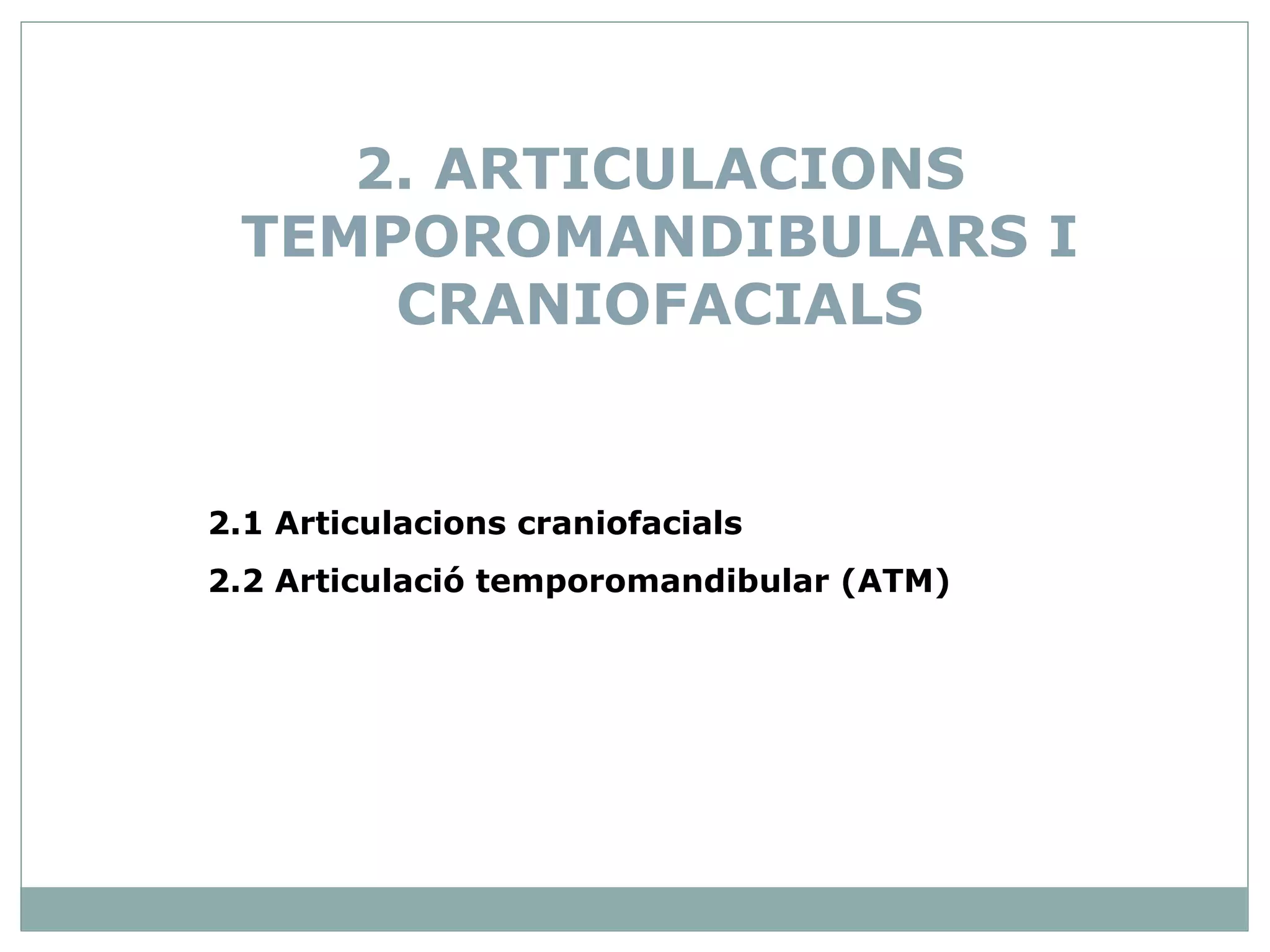 2. ARTICULACIONS TEMPOROMANDIBULARS I CRANIOFACIALS

2.1 Articulacions craniofacials

2.2 Articulació temporomandibular (ATM)